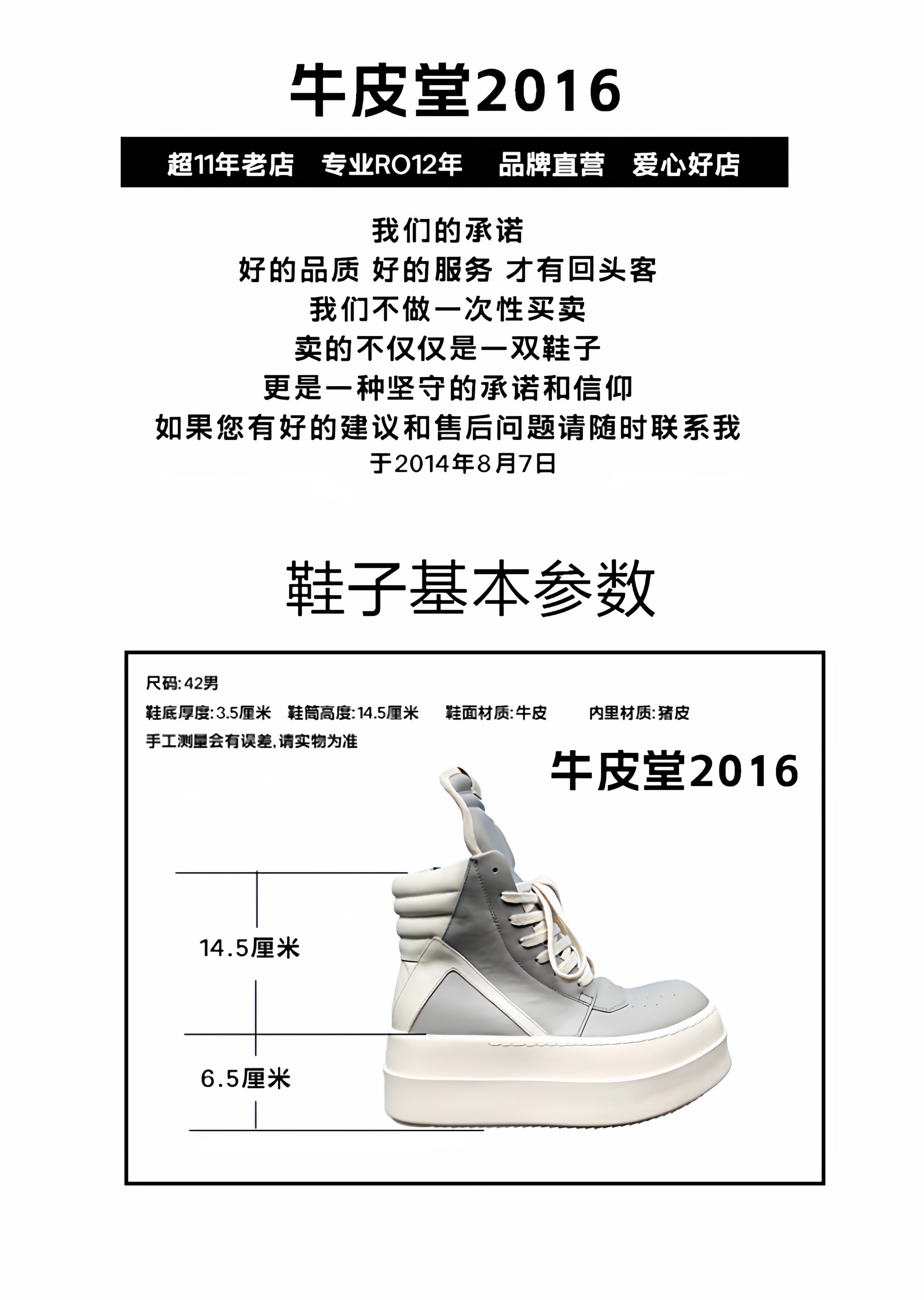 牛皮堂2016

超11年老店 专业RO12年 品牌直营 爱心好店

我们的承诺
好的品质 好的服务 才有回头客
我们不做一次性买卖
卖的不仅仅是一双鞋子
更是一种坚守的承诺和信仰
如果您有好的建议和售后问题请随时联系我
于2014年8月7日

鞋子基本参数

尺码:42男
鞋底厚度:3.5厘米 鞋筒高度:14.5厘米 鞋面材质:牛皮 内里材质:猪皮
手工测量会有误差,请实物为准

牛皮堂2016

14.5厘米

6.5厘米